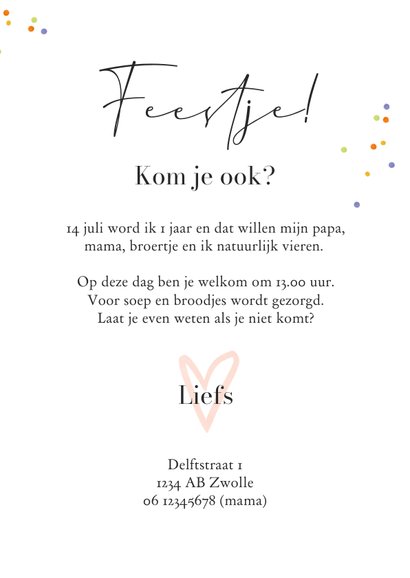 Feestje!

Kom je ook?

14 juli word ik 1 jaar en dat willen mijn papa, mama, broertje en ik natuurlijk vieren.

Op deze dag ben je welkom om 13.00 uur. Voor soep en broodjes wordt gezorgd. Laat je even weten als je niet komt?

Liefs

Delftstraat 1
1234 AB Zwolle
06 12345678 (mama)